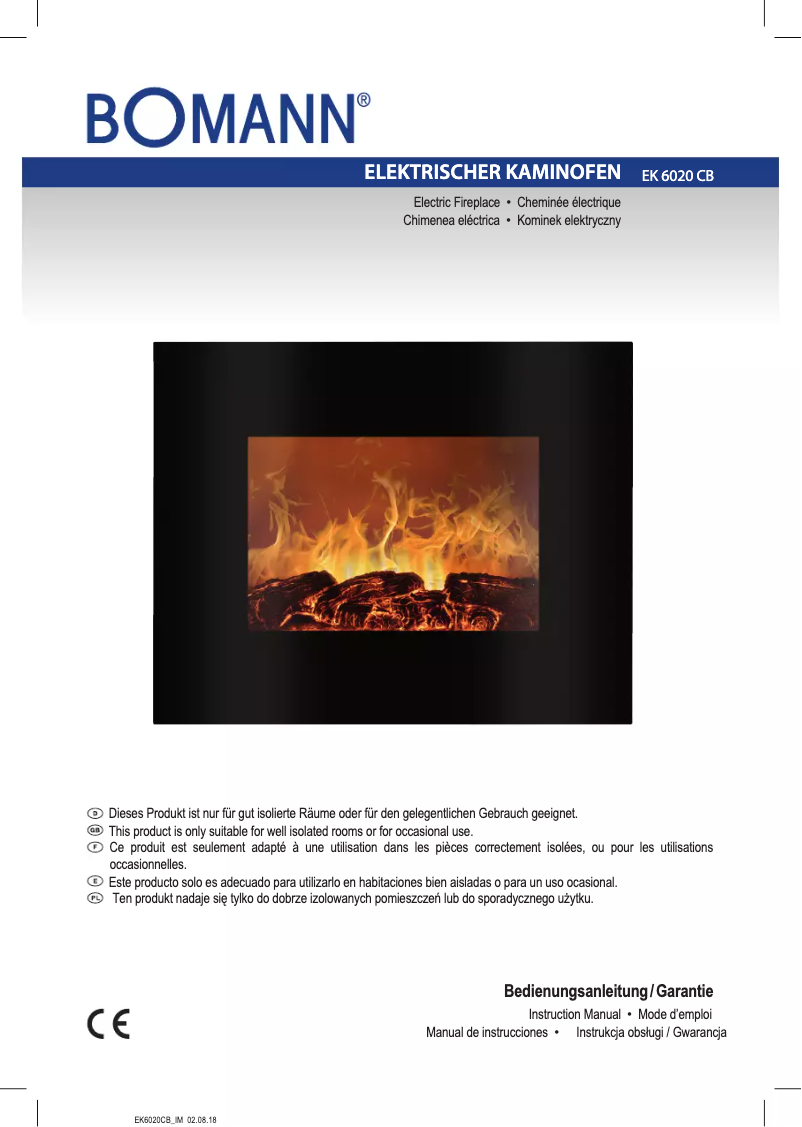 BOMANN®

ELEKTRISCHER KAMINOFEN EK 6020 CB

Electric Fireplace • Cheminée électrique
Chimenea eléctrica • Kominek elektryczny

D Dieses Produkt ist nur für gut isolierte Räume oder für den gelegentlichen Gebrauch geeignet.
GB This product is only suitable for well isolated rooms or for occasional use.
F Ce produit est seulement adapté à une utilisation dans les pièces correctement isolées, ou pour les utilisations occasionnelles.
E Este producto solo es adecuado para utilizarlo en habitaciones bien aisladas o para un uso ocasional.
PL Ten produkt nadaje się tylko do dobrze izolowanych pomieszczeń lub do sporadycznego użytku.

Bedienungsanleitung / Garantie
Instruction Manual • Mode d'emploi
Manual de instrucciones • Instrukcja obsługi / Gwarancja

CE

EK6020CB_IM 02.08.18